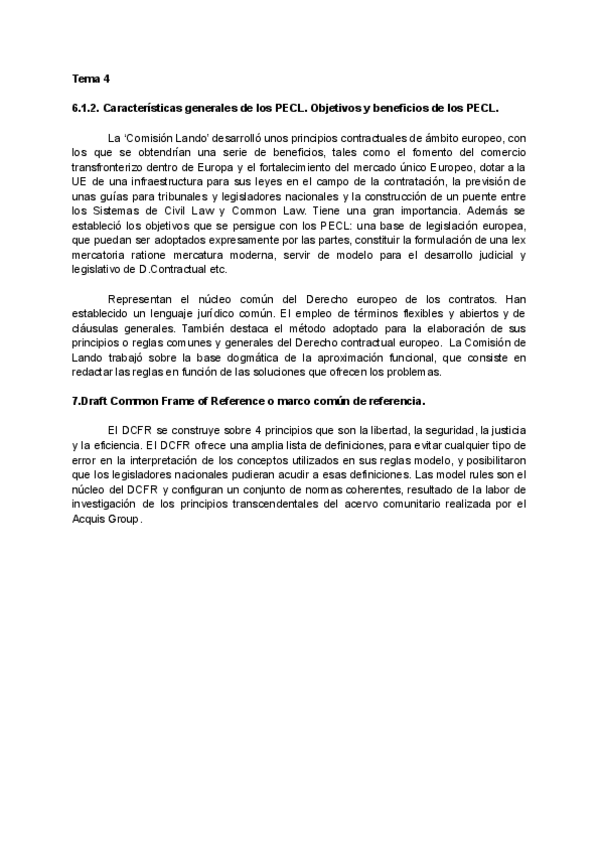 Tema 4

6.1.2. Características generales de los PECL. Objetivos y beneficios de los PECL.

La 'Comisión Lando' desarrolló unos principios contractuales de ámbito europeo, con los que se obtendrían una serie de beneficios, tales como el fomento del comercio transfronterizo dentro de Europa y el fortalecimiento del mercado único Europeo, dotar a la UE de una infraestructura para sus leyes en el campo de la contratación, la previsión de unas guías para tribunales y legisladores nacionales y la construcción de un puente entre los Sistemas de Civil Law y Common Law. Tiene una gran importancia. Además se estableció los objetivos que se persigue con los PECL: una base de legislación europea, que puedan ser adoptados expresamente por las partes, constituir la formulación de una lex mercatoria ratione mercatura moderna, servir de modelo para el desarrollo judicial y legislativo de D.Contractual etc.

Representan el núcleo común del Derecho europeo de los contratos. Han establecido un lenguaje jurídico común. El empleo de términos flexibles y abiertos y de cláusulas generales. También destaca el método adoptado para la elaboración de sus principios o reglas comunes y generales del Derecho contractual europeo. La Comisión de Lando trabajó sobre la base dogmática de la aproximación funcional, que consiste en redactar las reglas en función de las soluciones que ofrecen los problemas.

7.Draft Common Frame of Reference o marco común de referencia.

El DCFR se construye sobre 4 principios que son la libertad, la seguridad, la justicia y la eficiencia. El DCFR ofrece una amplia lista de definiciones, para evitar cualquier tipo de error en la interpretación de los conceptos utilizados en sus reglas modelo, y posibilitaron que los legisladores nacionales pudieran acudir a esas definiciones. Las model rules son el núcleo del DCFR y configuran un conjunto de normas coherentes, resultado de la labor de investigación de los principios transcendentales del acervo comunitario realizada por el Acquis Group.